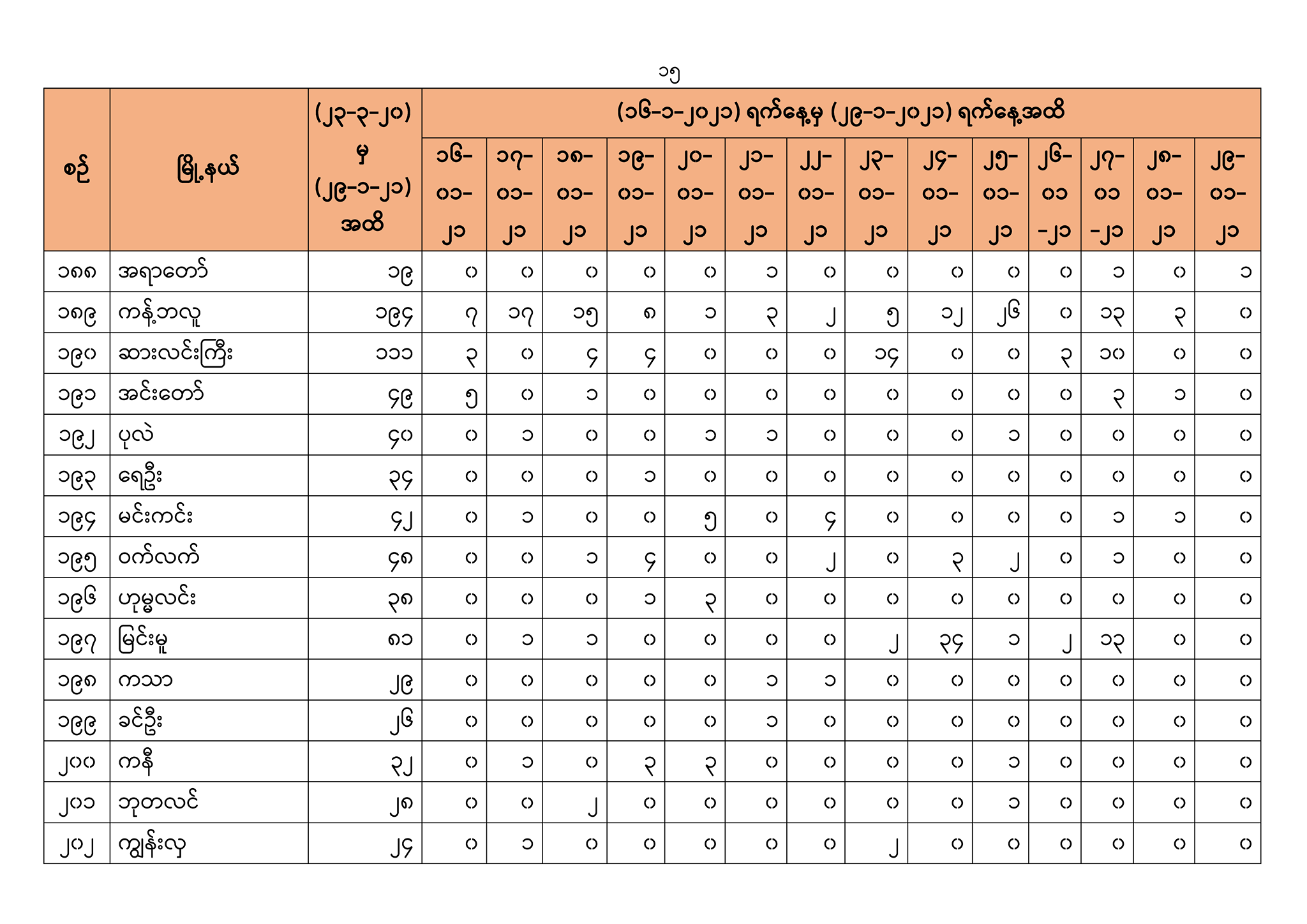 ၁၅

| စဉ် | မြို့နယ် | (၂၃-၃-၂၀) မှ (၂၉-၁-၂၁) အထိ | (၁၆-၁-၂၀၂၁) ရက်နေ့မှ (၂၉-၁-၂၀၂၁) ရက်နေ့အထိ | | | | | | | | | | | | | |
|---|---|---|---|---|---|---|---|---|---|---|---|---|---|---|---|---|
| | | | ၁၆-၀၁-၂၁ | ၁၇-၀၁-၂၁ | ၁၈-၀၁-၂၁ | ၁၉-၀၁-၂၁ | ၂၀-၀၁-၂၁ | ၂၁-၀၁-၂၁ | ၂၂-၀၁-၂၁ | ၂၃-၀၁-၂၁ | ၂၄-၀၁-၂၁ | ၂၅-၀၁-၂၁ | ၂၆-၀၁-၂၁ | ၂၇-၀၁-၂၁ | ၂၈-၀၁-၂၁ | ၂၉-၀၁-၂၁ |
| ၁၈၈ | အရာတော် | ၁၉ | ၀ | ၀ | ၀ | ၀ | ၀ | ၁ | ၀ | ၀ | ၀ | ၀ | ၀ | ၁ | ၀ | ၁ |
| ၁၈၉ | ကန့်ဘလူ | ၁၉၄ | ၇ | ၁၇ | ၁၅ | ၈ | ၁ | ၃ | ၂ | ၅ | ၁၂ | ၂၆ | ၀ | ၁၃ | ၃ | ၀ |
| ၁၉၀ | ဆားလင်းကြီး | ၁၁၁ | ၃ | ၀ | ၄ | ၄ | ၀ | ၀ | ၀ | ၁၄ | ၀ | ၀ | ၃ | ၁၀ | ၀ | ၀ |
| ၁၉၁ | အင်းတော် | ၄၉ | ၅ | ၀ | ၁ | ၀ | ၀ | ၀ | ၀ | ၀ | ၀ | ၀ | ၀ | ၃ | ၁ | ၀ |
| ၁၉၂ | ပုလဲ | ၄၀ | ၀ | ၁ | ၀ | ၀ | ၁ | ၁ | ၀ | ၀ | ၀ | ၁ | ၀ | ၀ | ၀ | ၀ |
| ၁၉၃ | ရေဦး | ၃၄ | ၀ | ၀ | ၀ | ၁ | ၀ | ၀ | ၀ | ၀ | ၀ | ၀ | ၀ | ၀ | ၀ | ၀ |
| ၁၉၄ | မင်းကင်း | ၄၂ | ၀ | ၁ | ၀ | ၀ | ၅ | ၀ | ၄ | ၀ | ၀ | ၀ | ၀ | ၁ | ၁ | ၀ |
| ၁၉၅ | ဝက်လက် | ၄၈ | ၀ | ၀ | ၁ | ၄ | ၀ | ၀ | ၂ | ၀ | ၃ | ၂ | ၀ | ၁ | ၀ | ၀ |
| ၁၉၆ | ဟုမ္မလင်း | ၃၈ | ၀ | ၀ | ၀ | ၁ | ၃ | ၀ | ၀ | ၀ | ၀ | ၀ | ၀ | ၀ | ၀ | ၀ |
| ၁၉၇ | မြင်းမူ | ၈၁ | ၀ | ၁ | ၁ | ၀ | ၀ | ၀ | ၀ | ၂ | ၃၄ | ၁ | ၂ | ၁၃ | ၀ | ၀ |
| ၁၉၈ | ကသာ | ၂၉ | ၀ | ၀ | ၀ | ၀ | ၀ | ၁ | ၁ | ၀ | ၀ | ၀ | ၀ | ၀ | ၀ | ၀ |
| ၁၉၉ | ခင်ဦး | ၂၆ | ၀ | ၀ | ၀ | ၀ | ၀ | ၁ | ၀ | ၀ | ၀ | ၀ | ၀ | ၀ | ၀ | ၀ |
| ၂၀၀ | ကနီ | ၃၂ | ၀ | ၁ | ၀ | ၃ | ၃ | ၀ | ၀ | ၀ | ၀ | ၁ | ၀ | ၀ | ၀ | ၀ |
| ၂၀၁ | ဘုတလင် | ၂၈ | ၀ | ၀ | ၂ | ၀ | ၀ | ၀ | ၀ | ၀ | ၀ | ၁ | ၀ | ၀ | ၀ | ၀ |
| ၂၀၂ | ကျွန်းလှ | ၂၄ | ၀ | ၁ | ၀ | ၀ | ၀ | ၀ | ၀ | ၂ | ၀ | ၀ | ၀ | ၀ | ၀ | ၀ |